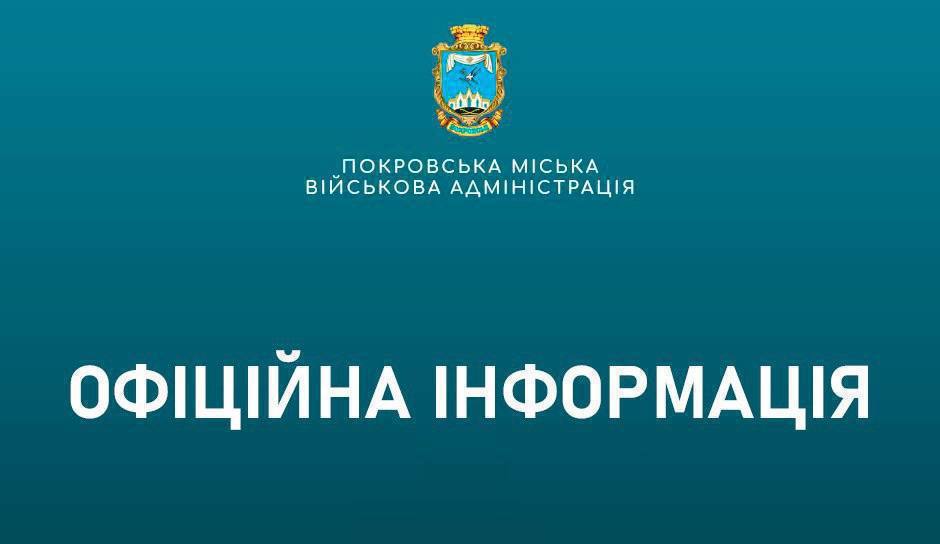 ПОКРОВСЬКА МІСЬКА
ВІЙСЬКОВА АДМІНІСТРАЦІЯ

ОФІЦІЙНА ІНФОРМАЦІЯ